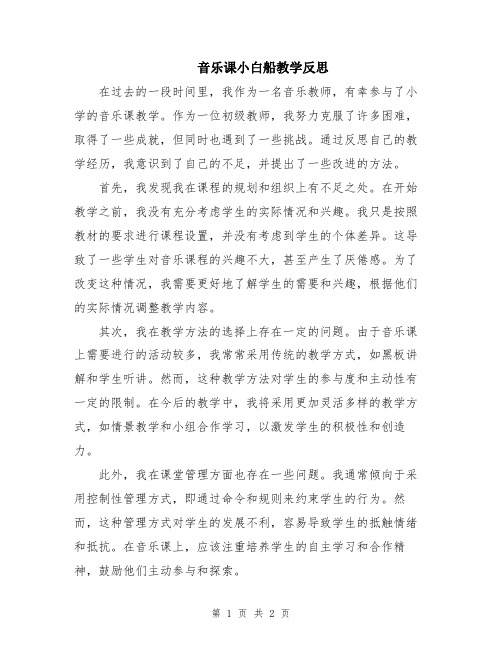 音乐课小白船教学反思

在过去的一段时间里，我作为一名音乐教师，有幸参与了小学的音乐课教学。作为一位初级教师，我努力克服了许多困难，取得了一些成就，但同时也遇到了一些挑战。通过反思自己的教学经历，我意识到了自己的不足，并提出了一些改进的方法。

首先，我发现我在课程的规划和组织上有不足之处。在开始教学之前，我没有充分考虑学生的实际情况和兴趣。我只是按照教材的要求进行课程设置，并没有考虑到学生的个体差异。这导致了一些学生对音乐课程的兴趣不大，甚至产生了厌倦感。为了改变这种情况，我需要更好地了解学生的需要和兴趣，根据他们的实际情况调整教学内容。

其次，我在教学方法的选择上存在一定的问题。由于音乐课上需要进行的活动较多，我常常采用传统的教学方式，如黑板讲解和学生听讲。然而，这种教学方法对学生的参与度和主动性有一定的限制。在今后的教学中，我将采用更加灵活多样的教学方式，如情景教学和小组合作学习，以激发学生的积极性和创造力。

此外，我在课堂管理方面也存在一些问题。我通常倾向于采用控制性管理方式，即通过命令和规则来约束学生的行为。然而，这种管理方式对学生的发展不利，容易导致学生的抵触情绪和抵抗。在音乐课上，应该注重培养学生的自主学习和合作精神，鼓励他们主动参与和探索。

第 1 页 共 2 页